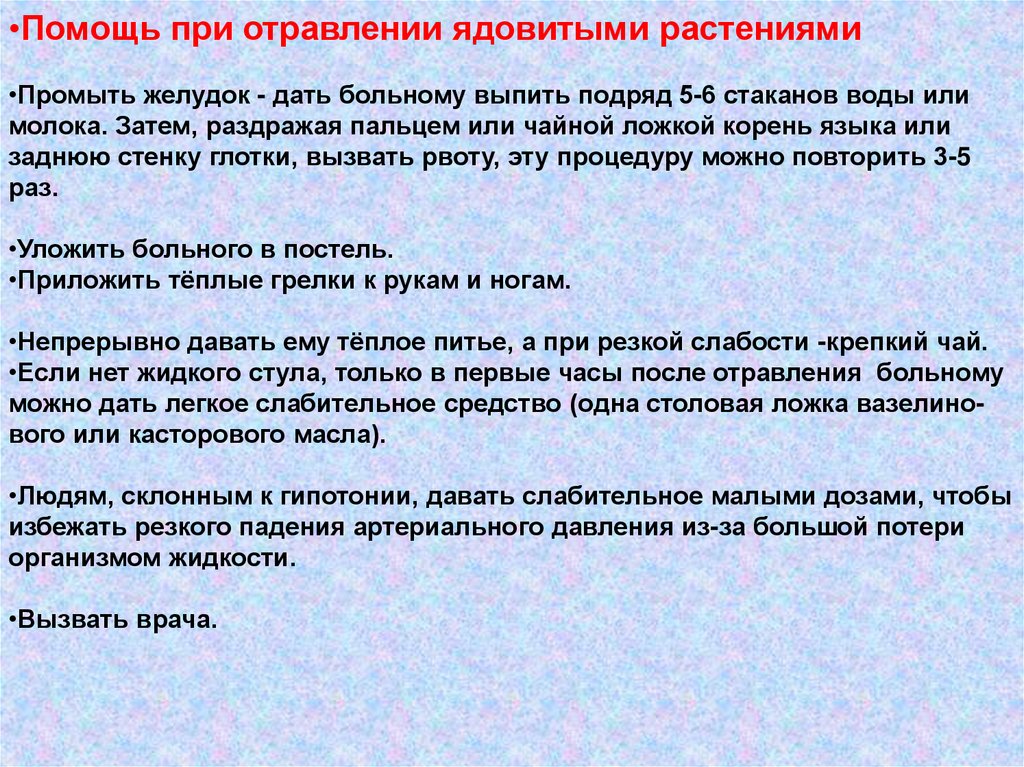 •Помощь при отравлении ядовитыми растениями

•Промыть желудок - дать больному выпить подряд 5-6 стаканов воды или молока. Затем, раздражая пальцем или чайной ложкой корень языка или заднюю стенку глотки, вызвать рвоту, эту процедуру можно повторить 3-5 раз.

•Уложить больного в постель.
•Приложить тёплые грелки к рукам и ногам.

•Непрерывно давать ему тёплое питье, а при резкой слабости -крепкий чай.
•Если нет жидкого стула, только в первые часы после отравления больному можно дать легкое слабительное средство (одна столовая ложка вазелинового или касторового масла).

•Людям, склонным к гипотонии, давать слабительное малыми дозами, чтобы избежать резкого падения артериального давления из-за большой потери организмом жидкости.

•Вызвать врача.